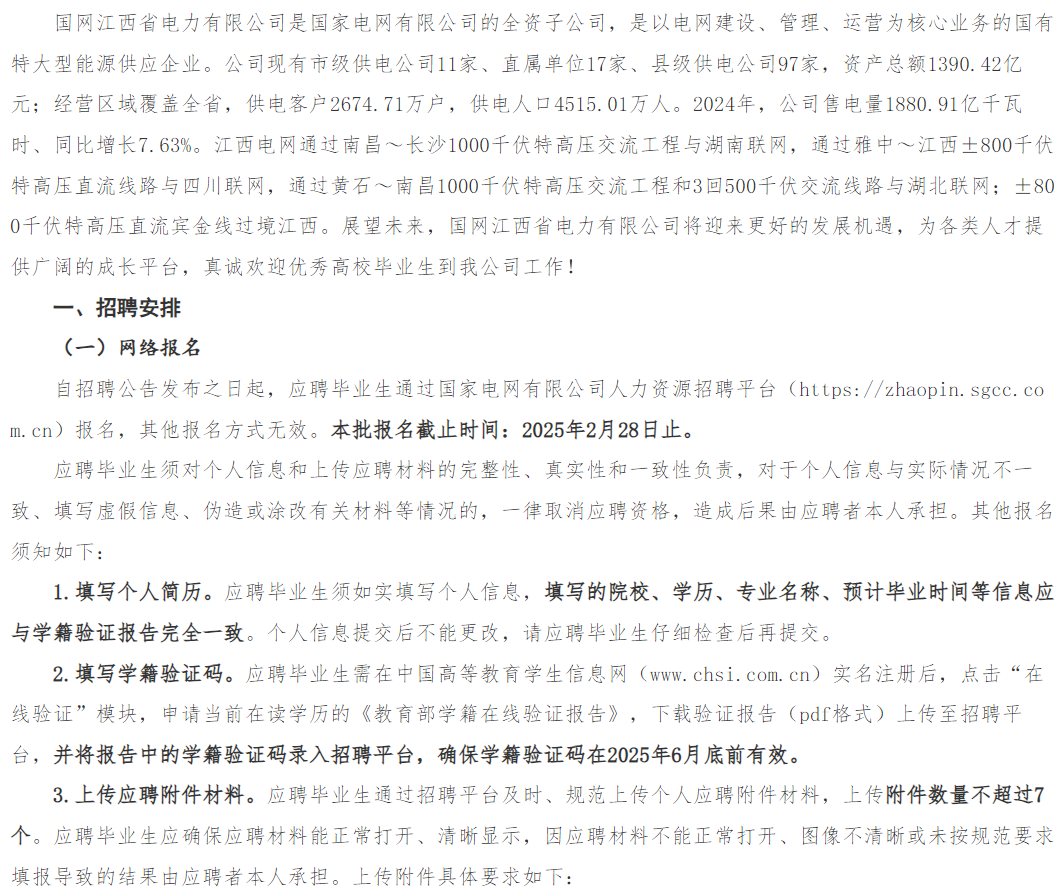 国网江西省电力有限公司是国家电网有限公司的全资子公司，是以电网建设、管理、运营为核心业务的国有特大型能源供应企业。公司现有市级供电公司11家、直属单位17家、县级供电公司97家，资产总额1390.42亿元；经营区域覆盖全省，供电客户2674.71万户，供电人口4515.01万人。2024年，公司售电量1880.91亿千瓦时、同比增长7.63%。江西电网通过南昌～长沙1000千伏特高压交流工程与湖南联网，通过雅中～江西±800千伏特高压直流线路与四川联网，通过黄石～南昌1000千伏特高压交流工程和3回500千伏交流线路与湖北联网；±800千伏特高压直流宾金线过境江西。展望未来，国网江西省电力有限公司将迎来更好的发展机遇，为各类人才提供广阔的成长平台，真诚欢迎优秀高校毕业生到我公司工作！

一、招聘安排

（一）网络报名

自招聘公告发布之日起，应聘毕业生通过国家电网有限公司人力资源招聘平台（https://zhaopin.sgcc.com.cn）报名，其他报名方式无效。本批报名截止时间：2025年2月28日止。

应聘毕业生须对个人信息和上传应聘材料的完整性、真实性和一致性负责，对于个人信息与实际情况不一致、填写虚假信息、伪造或涂改有关材料等情况的，一律取消应聘资格，造成后果由应聘者本人承担。其他报名须知如下：

1.填写个人简历。应聘毕业生须如实填写个人信息，填写的院校、学历、专业名称、预计毕业时间等信息应与学籍验证报告完全一致。个人信息提交后不能更改，请应聘毕业生仔细检查后再提交。

2.填写学籍验证码。应聘毕业生需在中国高等教育学生信息网（www.chsi.com.cn）实名注册后，点击“在线验证”模块，申请当前在读学历的《教育部学籍在线验证报告》，下载验证报告（pdf格式）上传至招聘平台，并将报告中的学籍验证码录入招聘平台，确保学籍验证码在2025年6月底前有效。

3.上传应聘附件材料。应聘毕业生通过招聘平台及时、规范上传个人应聘附件材料，上传附件数量不超过7个。应聘毕业生应确保应聘材料能正常打开、清晰显示，因应聘材料不能正常打开、图像不清晰或未按规范要求填报导致的结果由应聘者本人承担。上传附件具体要求如下：